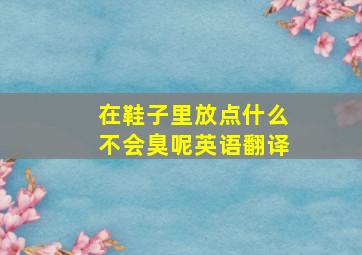 在鞋子里放点什么
不会臭呢英语翻译